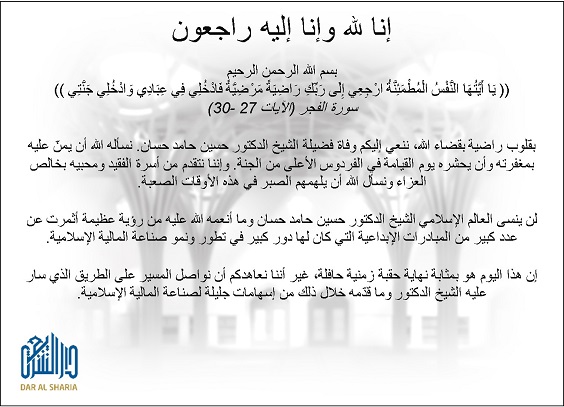 إنا لله وإنا إليه راجعون

بسم الله الرحمن الرحيم
(( يَا أَيَّتُهَا النَّفْسُ الْمُطْمَئِنَّةُ ارْجِعِي إِلَى رَبِّكِ رَاضِيَةً مَرْضِيَّةً فَادْخُلِي فِي عِبَادِي وَادْخُلِي جَنَّتِي ))
سورة الفجر (الآيات 27 -30)

بقلوب راضية بقضاء الله، ننعي إليكم وفاة فضيلة الشيخ الدكتور حسين حامد حسان. نسأله الله أن يمنّ عليه بمغفرته وأن يحشره يوم القيامة في الفردوس الأعلى من الجنة. وإننا نتقدم من أسرة الفقيد ومحبيه بخالص العزاء ونسأل الله أن يلهمهم الصبر في هذه الأوقات الصعبة.

لن ينسى العالم الإسلامي الشيخ الدكتور حسين حامد حسان وما أنعمه الله عليه من رؤية عظيمة أثمرت عن عدد كبير من المبادرات الإبداعية التي كان لها دور كبير في تطور ونمو صناعة المالية الإسلامية.

إن هذا اليوم هو بمثابة نهاية حقبة زمنية حافلة، غير أننا نعاهدكم أن نواصل المسير على الطريق الذي سار عليه الشيخ الدكتور وما قدمه خلال ذلك من إسهامات جليلة لصناعة المالية الإسلامية.

دار الشريعة
DAR AL SHARIA